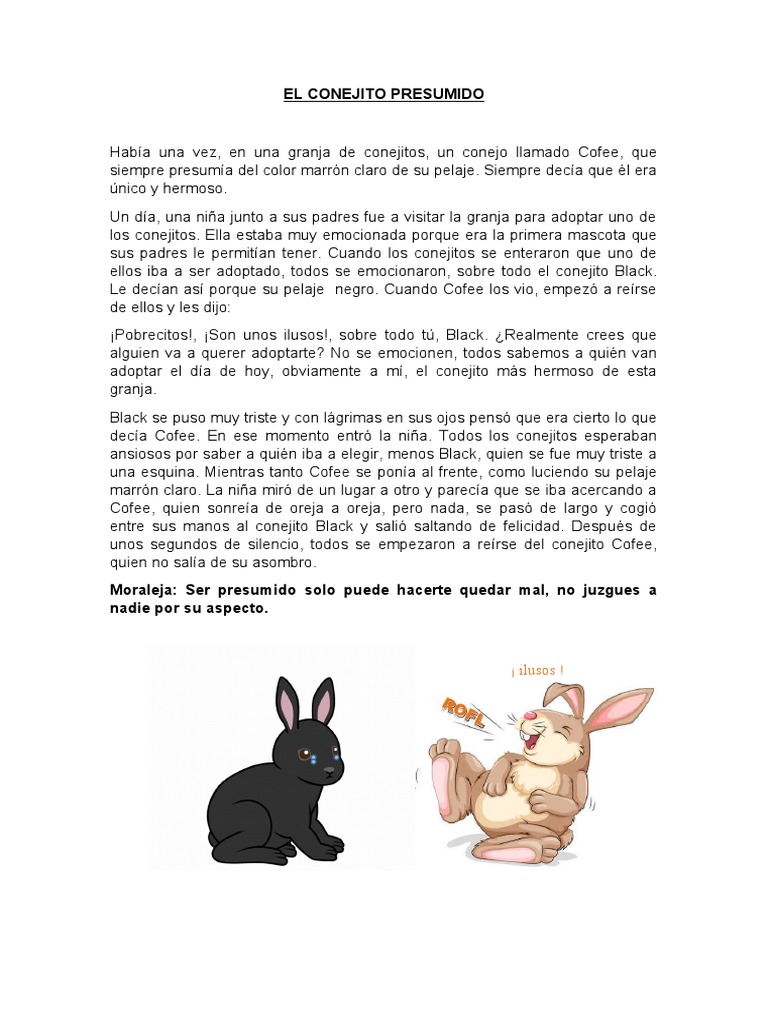 EL CONEJITO PRESUMIDO

Había una vez, en una granja de conejitos, un conejo llamado Cofee, que siempre presumía del color marrón claro de su pelaje. Siempre decía que él era único y hermoso.

Un día, una niña junto a sus padres fue a visitar la granja para adoptar uno de los conejitos. Ella estaba muy emocionada porque era la primera mascota que sus padres le permitían tener. Cuando los conejitos se enteraron que uno de ellos iba a ser adoptado, todos se emocionaron, sobre todo el conejito Black. Le decían así porque su pelaje negro. Cuando Cofee los vio, empezó a reírse de ellos y les dijo:

¡Pobrecitos!, ¡Son unos ilusos!, sobre todo tú, Black. ¿Realmente crees que alguien va a querer adoptarte? No se emocionen, todos sabemos a quién van adoptar el día de hoy, obviamente a mí, el conejito más hermoso de esta granja.

Black se puso muy triste y con lágrimas en sus ojos pensó que era cierto lo que decía Cofee. En ese momento entró la niña. Todos los conejitos esperaban ansiosos por saber a quién iba a elegir, menos Black, quien se fue muy triste a una esquina. Mientras tanto Cofee se ponía al frente, como luciendo su pelaje marrón claro. La niña miró de un lugar a otro y parecía que se iba acercando a Cofee, quien sonreía de oreja a oreja, pero nada, se pasó de largo y cogió entre sus manos al conejito Black y salió saltando de felicidad. Después de unos segundos de silencio, todos se empezaron a reírse del conejito Cofee, quien no salía de su asombro.

Moraleja: Ser presumido solo puede hacerte quedar mal, no juzgues a nadie por su aspecto.

¡ ilusos !

ROFL